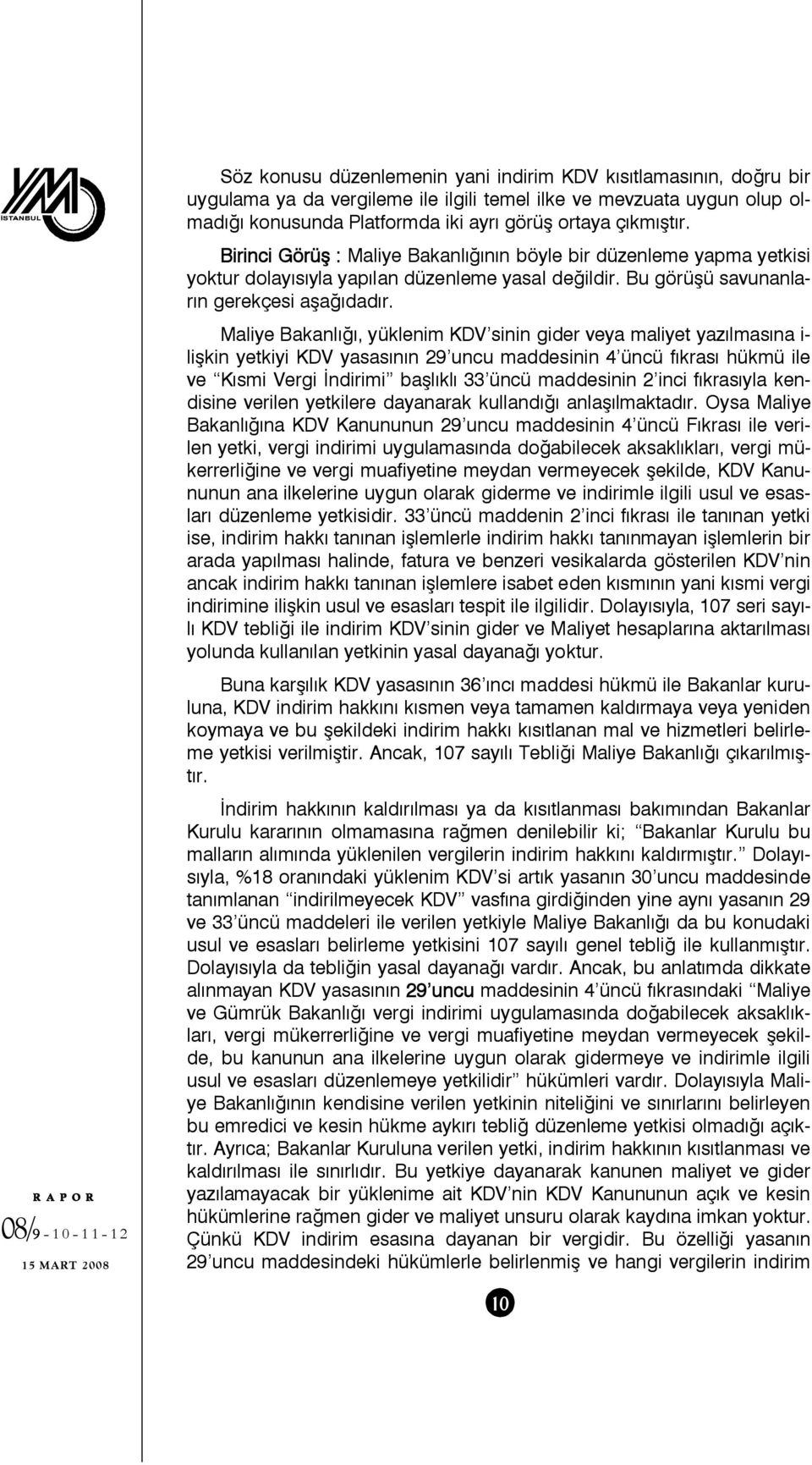 YMM
İSTANBUL

Söz konusu düzenlemenin yani indirim KDV kısıtlamasının, doğru bir uygulama ya da vergileme ile ilgili temel ilke ve mevzuata uygun olup olmadığı konusunda Platformda iki ayrı görüş ortaya çıkmıştır.

Birinci Görüş : Maliye Bakanlığının böyle bir düzenleme yapma yetkisi yoktur dolayısıyla yapılan düzenleme yasal değildir. Bu görüşü savunanların gerekçesi aşağıdadır.

Maliye Bakanlığı, yüklenim KDV'sinin gider veya maliyet yazılmasına ilişkin yetkiyi KDV yasasının 29'uncu maddesinin 4'üncü fıkrası hükmü ile ve "Kısmi Vergi İndirimi" başlıklı 33'üncü maddesinin 2'inci fıkrasıyla kendisine verilen yetkilere dayanarak kullandığı anlaşılmaktadır. Oysa Maliye Bakanlığına KDV Kanununun 29'uncu maddesinin 4'üncü Fıkrası ile verilen yetki, vergi indirimi uygulamasında doğabilecek aksaklıkları, vergi mükerrerliğine ve vergi muafiyetine meydan vermeyecek şekilde, KDV Kanununun ana ilkelerine uygun olarak giderme ve indirimle ilgili usul ve esasları düzenleme yetkisidir. 33'üncü maddenin 2'inci fıkrası ile tanınan yetki ise, indirim hakkı tanınan işlemlerle indirim hakkı tanınmayan işlemlerin bir arada yapılması halinde, fatura ve benzeri vesikalarda gösterilen KDV'nin ancak indirim hakkı tanınan işlemlere isabet eden kısmının yani kısmi vergi indirimine ilişkin usul ve esasları tespit ile ilgilidir. Dolayısıyla, 107 seri sayılı KDV tebliği ile indirim KDV'sinin gider ve Maliyet hesaplarına aktarılması yolunda kullanılan yetkinin yasal dayanağı yoktur.

Buna karşılık KDV yasasının 36'ıncı maddesi hükmü ile Bakanlar kuruluna, KDV indirim hakkını kısmen veya tamamen kaldırmaya veya yeniden koymaya ve bu şekildeki indirim hakkı kısıtlanan mal ve hizmetleri belirleme yetkisi verilmiştir. Ancak, 107 sayılı Tebliği Maliye Bakanlığı çıkarılmıştır.

İndirim hakkının kaldırılması ya da kısıtlanması bakımından Bakanlar Kurulu kararının olmamasına rağmen denilebilir ki; "Bakanlar Kurulu bu malların alımında yüklenilen vergilerin indirim hakkını kaldırmıştır." Dolayısıyla, %18 oranındaki yüklenim KDV'si artık yasanın 30'uncu maddesinde tanımlanan "indirilmeyecek KDV" vasfına girdiğinden yine aynı yasanın 29 ve 33'üncü maddeleri ile verilen yetkiyle Maliye Bakanlığı da bu konudaki usul ve esasları belirleme yetkisini 107 sayılı genel tebliğ ile kullanmıştır. Dolayısıyla da tebliğin yasal dayanağı vardır. Ancak, bu anlatımda dikkate alınmayan KDV yasasının 29'uncu maddesinin 4'üncü fıkrasındaki "Maliye ve Gümrük Bakanlığı vergi indirimi uygulamasında doğabilecek aksaklıkları, vergi mükerrerliğine ve vergi muafiyetine meydan vermeyecek şekilde, bu kanunun ana ilkelerine uygun olarak gidermeye ve indirimle ilgili usul ve esasları düzenlemeye yetkilidir" hükümleri vardır. Dolayısıyla Maliye Bakanlığının kendisine verilen yetkinin niteliğini ve sınırlarını belirleyen bu emredici ve kesin hükme aykırı tebliğ düzenleme yetkisi olmadığı açıktır. Ayrıca; Bakanlar Kuruluna verilen yetki, indirim hakkının kısıtlanması ve kaldırılması ile sınırlıdır. Bu yetkiye dayanarak kanunen maliyet ve gider yazılamayacak bir yüklenime ait KDV'nin KDV Kanununun açık ve kesin hükümlerine rağmen gider ve maliyet unsuru olarak kaydına imkan yoktur. Çünkü KDV indirim esasına dayanan bir vergidir. Bu özelliği yasanın 29'uncu maddesindeki hükümlerle belirlenmiş ve hangi vergilerin indirim

RAPOR
08/9-10-11-12
15 MART 2008

10